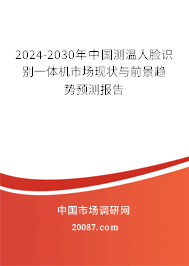 2024-2030年中国测温人脸识别一体机市场现状与前景趋势预测报告

中国市场调研网

20087.com